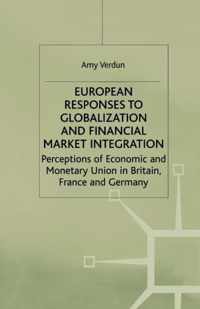 Amy Verdun

EUROPEAN RESPONSES TO GLOBALIZATION AND FINANCIAL MARKET INTEGRATION

Perceptions of Economic and Monetary Union in Britain, France and Germany